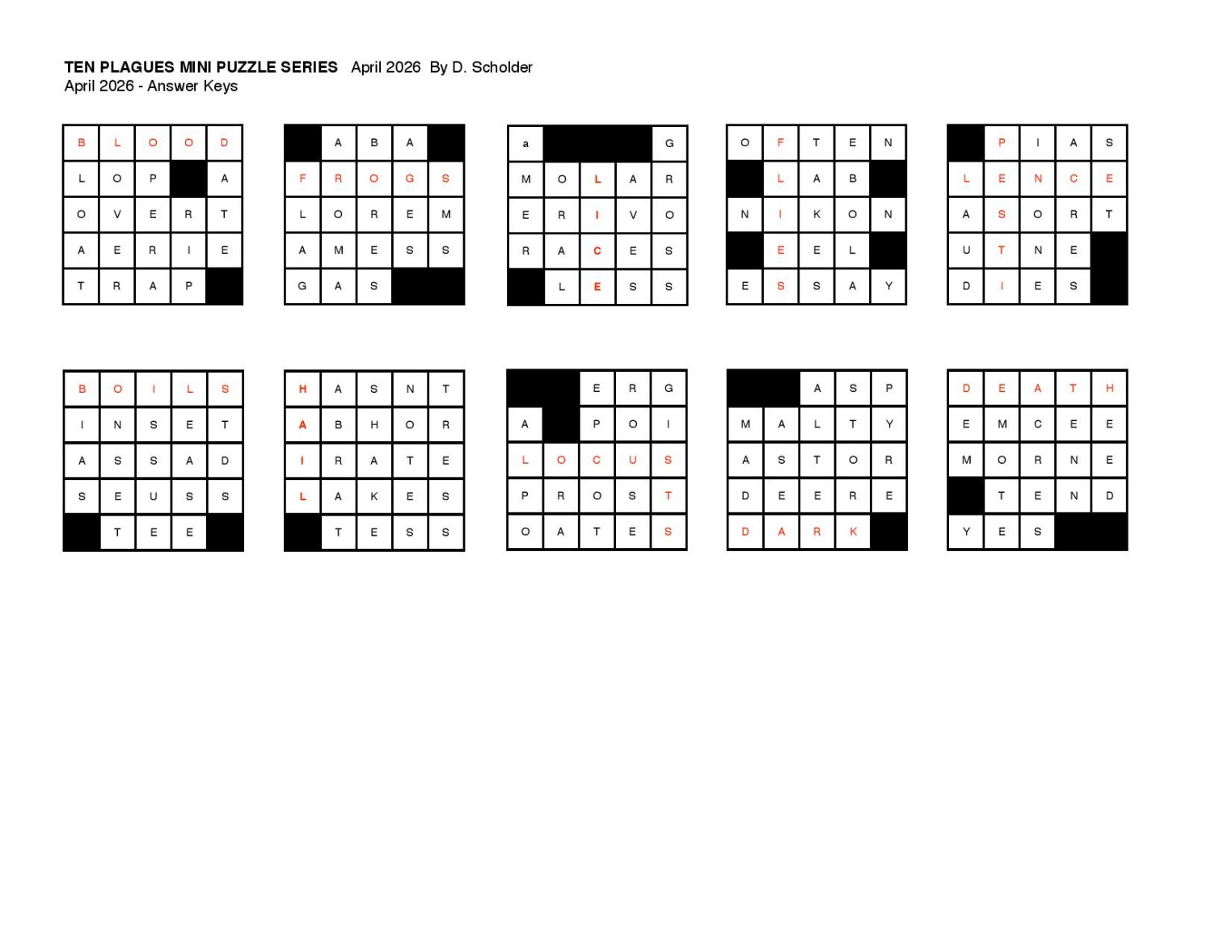 TEN PLAGUES MINI PUZZLE SERIES April 2026 By D. Scholder
April 2026 - Answer Keys

| B | L | O | O | D |
|---|---|---|---|---|
| L | O | P |  | A |
| O | V | E | R | T |
| A | E | R | I | E |
| T | R | A | P |  |

|  | A | B | A |  |
|---|---|---|---|---|
| F | R | O | G | S |
| L | O | R | E | M |
| A | M | E | S | S |
| G | A | S |  |  |

| a |  |  |  | G |
|---|---|---|---|---|
| M | O | L | A | R |
| E | R | I | V | O |
| R | A | C | E | S |
|  | L | E | S | S |

| O | F | T | E | N |
|---|---|---|---|---|
|  | L | A | B |  |
| N | I | K | O | N |
|  | E | E | L |  |
| E | S | S | A | Y |

|  | P | I | A | S |
|---|---|---|---|---|
| L | E | N | C | E |
| A | S | O | R | T |
| U | T | N | E |  |
| D | I | E | S |  |

| B | O | I | L | S |
|---|---|---|---|---|
| I | N | S | E | T |
| A | S | S | A | D |
| S | E | U | S | S |
|  | T | E | E |  |

| H | A | S | N | T |
|---|---|---|---|---|
| A | B | H | O | R |
| I | R | A | T | E |
| L | A | K | E | S |
|  | T | E | S | S |

|  |  | E | R | G |
|---|---|---|---|---|
| A |  | P | O | I |
| L | O | C | U | S |
| P | R | O | S | T |
| O | A | T | E | S |

|  |  | A | S | P |
|---|---|---|---|---|
| M | A | L | T | Y |
| A | S | T | O | R |
| D | E | E | R | E |
| D | A | R | K |  |

| D | E | A | T | H |
|---|---|---|---|---|
| E | M | C | E | E |
| M | O | R | N | E |
|  | T | E | N | D |
| Y | E | S |  |  |